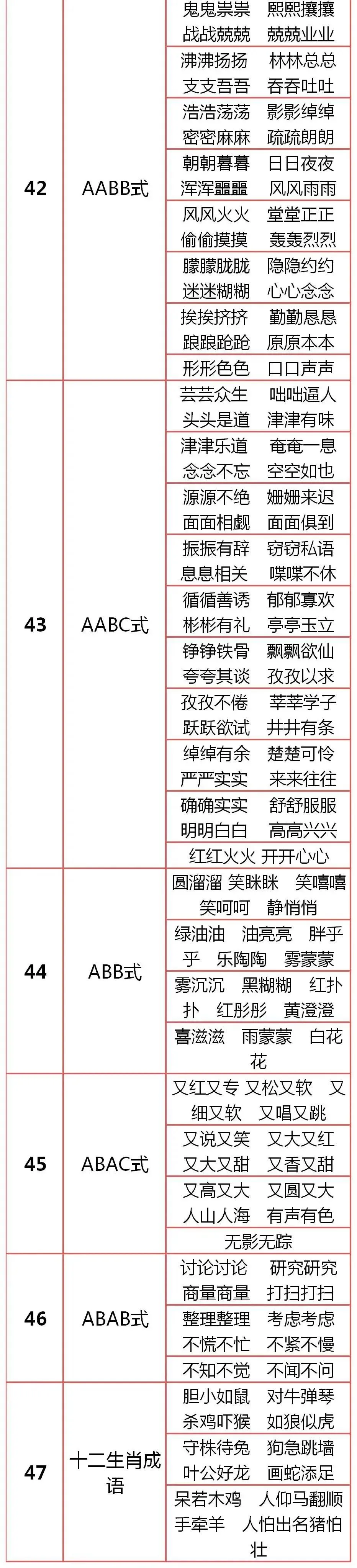 | 42 | AABB式 | 鬼鬼祟祟 熙熙攘攘 战战兢兢 兢兢业业 |
|---|---|---|
| | | 沸沸扬扬 林林总总 支支吾吾 吞吞吐吐 |
| | | 浩浩荡荡 影影绰绰 密密麻麻 疏疏朗朗 |
| | | 朝朝暮暮 日日夜夜 浑浑噩噩 风风雨雨 |
| | | 风风火火 堂堂正正 偷偷摸摸 轰轰烈烈 |
| | | 朦朦胧胧 隐隐约约 迷迷糊糊 心心念念 |
| | | 挨挨挤挤 勤勤恳恳 踉踉跄跄 原原本本 |
| | | 形形色色 口口声声 |
| 43 | AABC式 | 芸芸众生 咄咄逼人 头头是道 津津有味 |
| | | 津津乐道 奄奄一息 念念不忘 空空如也 |
| | | 源源不绝 姗姗来迟 面面相觑 面面俱到 |
| | | 振振有辞 窃窃私语 息息相关 喋喋不休 |
| | | 循循善诱 郁郁寡欢 彬彬有礼 亭亭玉立 |
| | | 铮铮铁骨 飘飘欲仙 夸夸其谈 孜孜以求 |
| | | 孜孜不倦 莘莘学子 跃跃欲试 井井有条 |
| | | 绰绰有余 楚楚可怜 严严实实 来来往往 |
| | | 确确实实 舒舒服服 明明白白 高高兴兴 |
| | | 红红火火 开开心心 |
| 44 | ABB式 | 圆溜溜 笑眯眯 笑嘻嘻 笑呵呵 静悄悄 |
| | | 绿油油 油亮亮 胖乎乎 乐陶陶 雾蒙蒙 |
| | | 雾沉沉 黑糊糊 红扑扑 红彤彤 黄澄澄 |
| | | 喜滋滋 雨蒙蒙 白花花 |
| 45 | ABAC式 | 又红又专 又松又软 又细又软 又唱又跳 |
| | | 又说又笑 又大又红 又大又甜 又香又甜 |
| | | 又高又大 又圆又大 人山人海 有声有色 |
| | | 无影无踪 |
| 46 | ABAB式 | 讨论讨论 研究研究 商量商量 打扫打扫 |
| | | 整理整理 考虑考虑 不慌不忙 不紧不慢 |
| | | 不知不觉 不闻不问 |
| 47 | 十二生肖成语 | 胆小如鼠 对牛弹琴 杀鸡吓猴 如狼似虎 |
| | | 守株待兔 狗急跳墙 叶公好龙 画蛇添足 |
| | | 呆若木鸡 人仰马翻顺手牵羊 人怕出名猪怕壮 |